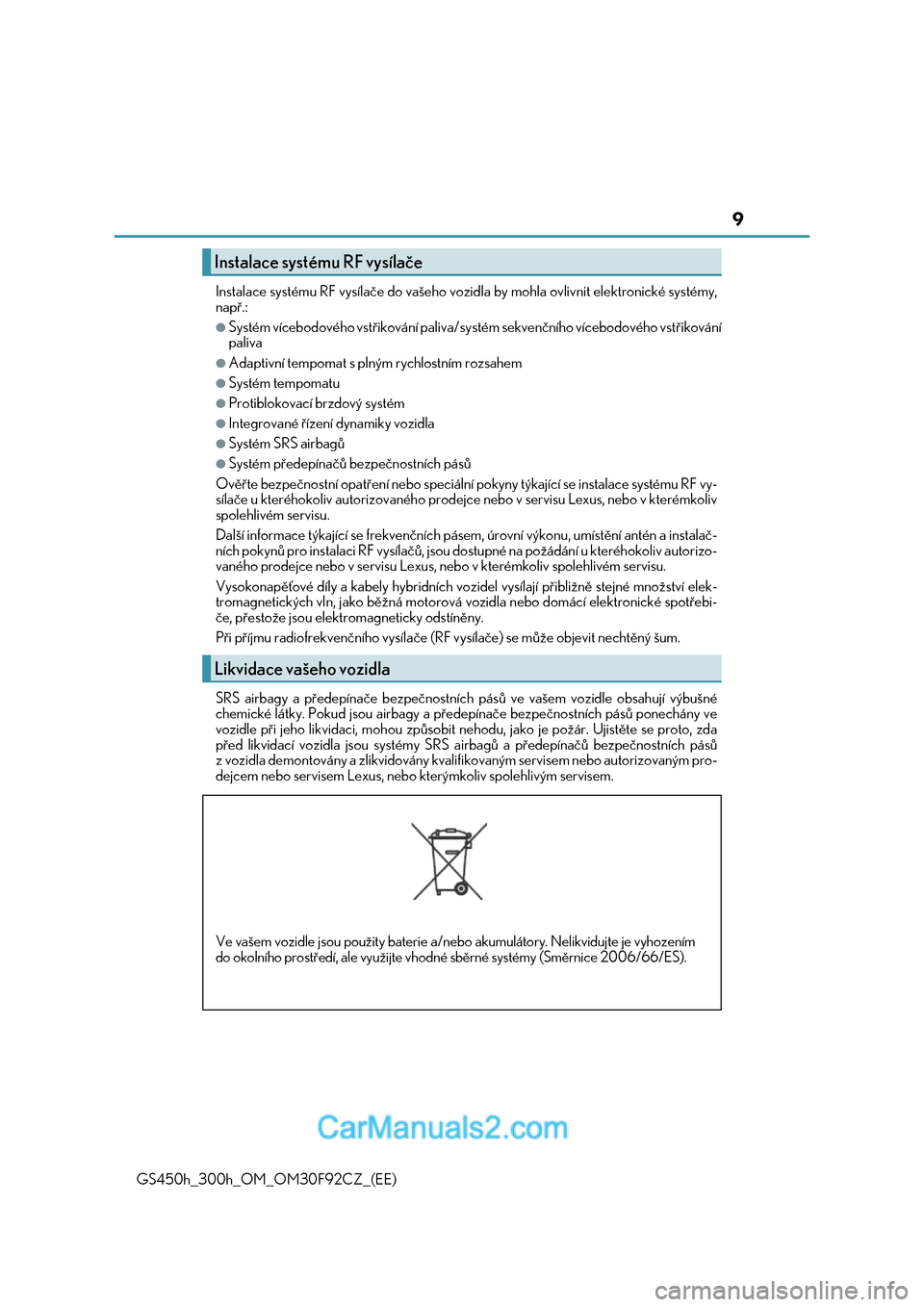 9

Instalace systému RF vysílače

Instalace systému RF vysílače do vašeho vozidla by mohla ovlivnit elektronické systémy, např.:

●Systém vícebodového vstřikování paliva/systém sekvenčního vícebodového vstřikování paliva

●Adaptivní tempomat s plným rychlostním rozsahem

●Systém tempomatu

●Protiblokovací brzdový systém

●Integrované řízení dynamiky vozidla

●Systém SRS airbagů

●Systém předepínačů bezpečnostních pásů

Ověřte bezpečnostní opatření nebo speciální pokyny týkající se instalace systému RF vysílače u kteréhokoliv autorizovaného prodejce nebo v servisu Lexus, nebo v kterémkoliv spolehlivém servisu.

Další informace týkající se frekvenčních pásem, úrovní výkonu, umístění antén a instalačních pokynů pro instalaci RF vysílačů, jsou dostupné na požádání u kteréhokoliv autorizovaného prodejce nebo v servisu Lexus, nebo v kterémkoliv spolehlivém servisu.

Vysokonapěťové díly a kabely hybridních vozidel vysílají přibližně stejné množství elektromagnetických vln, jako běžná motorová vozidla nebo domácí elektronické spotřebiče, přestože jsou elektromagneticky odstíněny.

Při příjmu radiofrekvenčního vysílače (RF vysílače) se může objevit nechtěný šum.

Likvidace vašeho vozidla

SRS airbagy a předepínače bezpečnostních pásů ve vašem vozidle obsahují výbušné chemické látky. Pokud jsou airbagy a předepínače bezpečnostních pásů ponechány ve vozidle při jeho likvidaci, mohou způsobit nehodu, jako je požár. Ujistěte se proto, zda před likvidací vozidla jsou systémy SRS airbagů a předepínačů bezpečnostních pásů z vozidla demontovány a zlikvidovány kvalifikovaným servisem nebo autorizovaným prodejcem nebo servisem Lexus, nebo kterýmkoliv spolehlivým servisem.

Ve vašem vozidle jsou použity baterie a/nebo akumulátory. Nelikvidujte je vyhozením do okolního prostředí, ale využijte vhodné sběrné systémy (Směrnice 2006/66/ES).

CarManuals2.com

GS450h_300h_OM_OM30F92CZ_(EE)

carmanualsonline.info